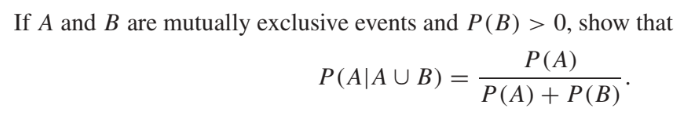 If $A$ and $B$ are mutually exclusive events and $P(B) > 0$, show that

$$P(A|A \cup B) = \frac{P(A)}{P(A) + P(B)}.$$